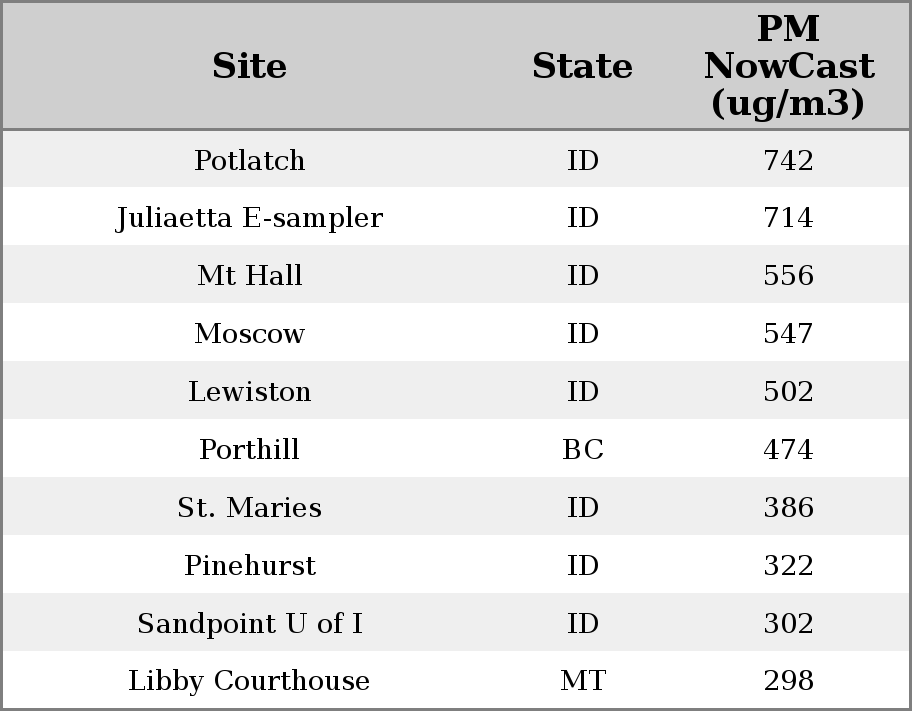 | Site | State | PM NowCast (ug/m3) |
|---|---|---|
| Potlatch | ID | 742 |
| Juliaetta E-sampler | ID | 714 |
| Mt Hall | ID | 556 |
| Moscow | ID | 547 |
| Lewiston | ID | 502 |
| Porthill | BC | 474 |
| St. Maries | ID | 386 |
| Pinehurst | ID | 322 |
| Sandpoint U of I | ID | 302 |
| Libby Courthouse | MT | 298 |